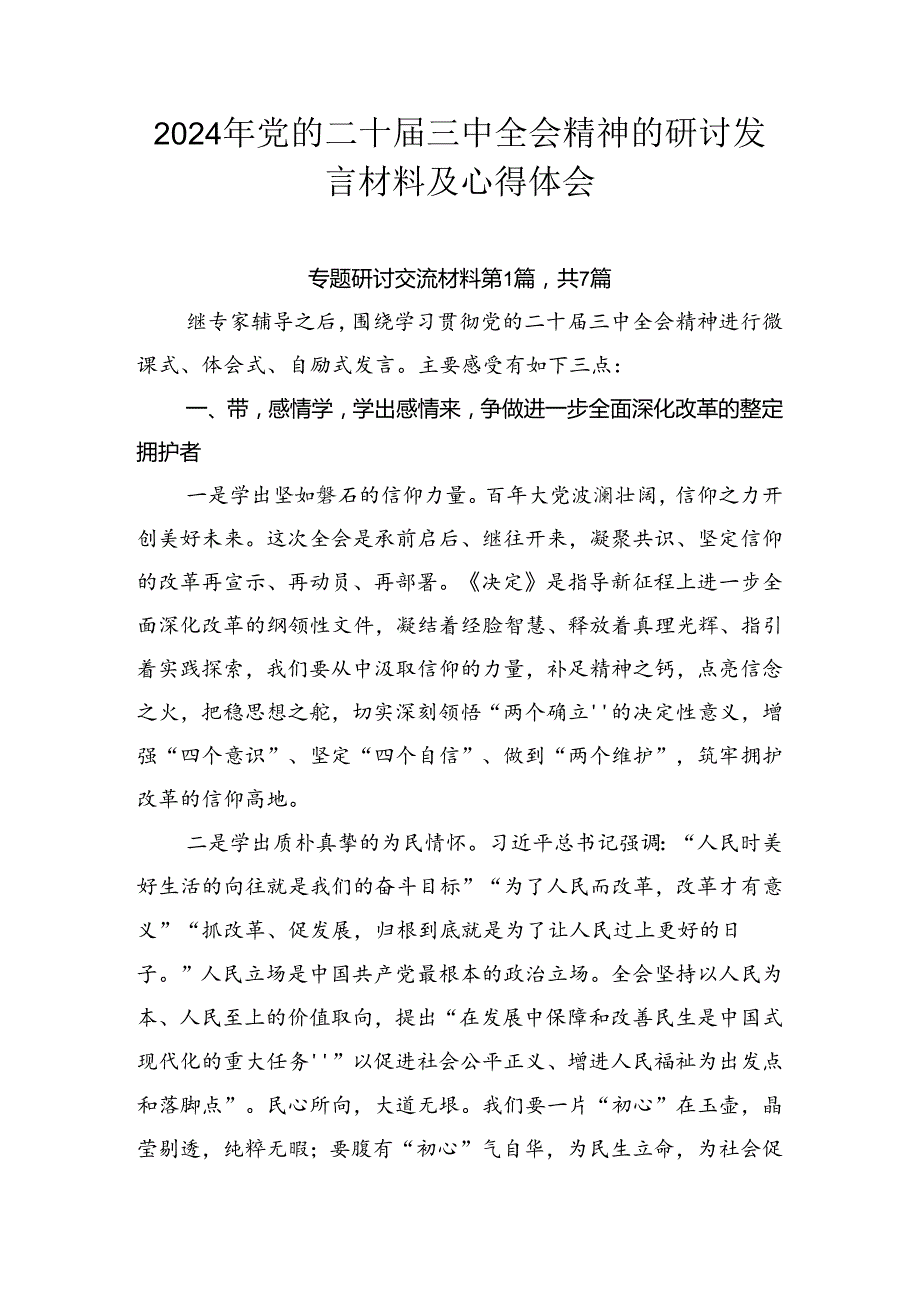 2024年党的二十届三中全会精神的研讨发言材料及心得体会

专题研讨交流材料第1篇，共7篇

继专家辅导之后，围绕学习贯彻党的二十届三中全会精神进行微课式、体会式、自励式发言。主要感受有如下三点：

一、带，感情学，学出感情来，争做进一步全面深化改革的整定拥护者

一是学出坚如磐石的信仰力量。百年大党波澜壮阔，信仰之力开创美好未来。这次全会是承前启后、继往开来，凝聚共识、坚定信仰的改革再宣示、再动员、再部署。《决定》是指导新征程上进一步全面深化改革的纲领性文件，凝结着经脸智慧、释放着真理光辉、指引着实践探索，我们要从中汲取信仰的力量，补足精神之钙，点亮信念之火，把稳思想之舵，切实深刻领悟“两个确立''的决定性意义，增强“四个意识”、坚定“四个自信”、做到“两个维护”，筑牢拥护改革的信仰高地。

二是学出质朴真挚的为民情怀。习近平总书记强调：“人民时美好生活的向往就是我们的奋斗目标”“为了人民而改革，改革才有意义”“抓改革、促发展，归根到底就是为了让人民过上更好的日子。”人民立场是中国共产党最根本的政治立场。全会坚持以人民为本、人民至上的价值取向，提出“在发展中保障和改善民生是中国式现代化的重大任务''”以促进社会公平正义、增进人民福祉为出发点和落脚点”。民心所向，大道无垠。我们要一片“初心”在玉壶，晶莹剔透，纯粹无暇；要腹有“初心”气自华，为民生立命，为社会促